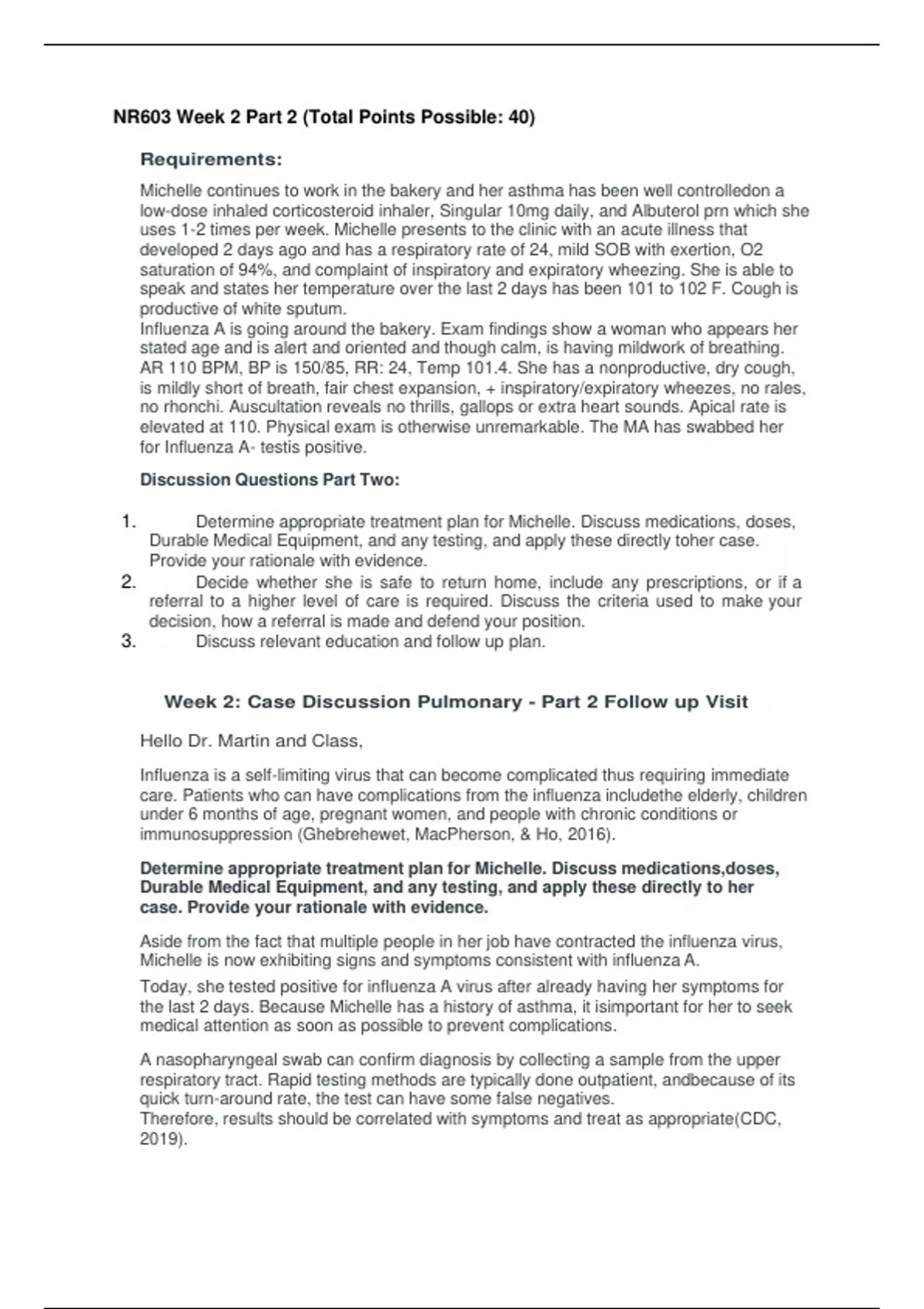 NR603 Week 2 Part 2 (Total Points Possible: 40)

Requirements:

Michelle continues to work in the bakery and her asthma has been well controlledon a low-dose inhaled corticosteroid inhaler, Singular 10mg daily, and Albuterol prn which she uses 1-2 times per week. Michelle presents to the clinic with an acute illness that developed 2 days ago and has a respiratory rate of 24, mild SOB with exertion, O2 saturation of 94%, and complaint of inspiratory and expiratory wheezing. She is able to speak and states her temperature over the last 2 days has been 101 to 102 F. Cough is productive of white sputum.
Influenza A is going around the bakery. Exam findings show a woman who appears her stated age and is alert and oriented and though calm, is having mildwork of breathing. AR 110 BPM, BP is 150/85, RR: 24, Temp 101.4. She has a nonproductive, dry cough, is mildly short of breath, fair chest expansion, + inspiratory/expiratory wheezes, no rales, no rhonchi. Auscultation reveals no thrills, gallops or extra heart sounds. Apical rate is elevated at 110. Physical exam is otherwise unremarkable. The MA has swabbed her for Influenza A- testis positive.

Discussion Questions Part Two:

1. Determine appropriate treatment plan for Michelle. Discuss medications, doses, Durable Medical Equipment, and any testing, and apply these directly toher case. Provide your rationale with evidence.
2. Decide whether she is safe to return home, include any prescriptions, or if a referral to a higher level of care is required. Discuss the criteria used to make your decision, how a referral is made and defend your position.
3. Discuss relevant education and follow up plan.

Week 2: Case Discussion Pulmonary - Part 2 Follow up Visit

Hello Dr. Martin and Class,

Influenza is a self-limiting virus that can become complicated thus requiring immediate care. Patients who can have complications from the influenza includethe elderly, children under 6 months of age, pregnant women, and people with chronic conditions or immunosuppression (Ghebrehewet, MacPherson, & Ho, 2016).

Determine appropriate treatment plan for Michelle. Discuss medications,doses, Durable Medical Equipment, and any testing, and apply these directly to her case. Provide your rationale with evidence.

Aside from the fact that multiple people in her job have contracted the influenza virus, Michelle is now exhibiting signs and symptoms consistent with influenza A.
Today, she tested positive for influenza A virus after already having her symptoms for the last 2 days. Because Michelle has a history of asthma, it isimportant for her to seek medical attention as soon as possible to prevent complications.

A nasopharyngeal swab can confirm diagnosis by collecting a sample from the upper respiratory tract. Rapid testing methods are typically done outpatient, andbecause of its quick turn-around rate, the test can have some false negatives.
Therefore, results should be correlated with symptoms and treat as appropriate(CDC, 2019).